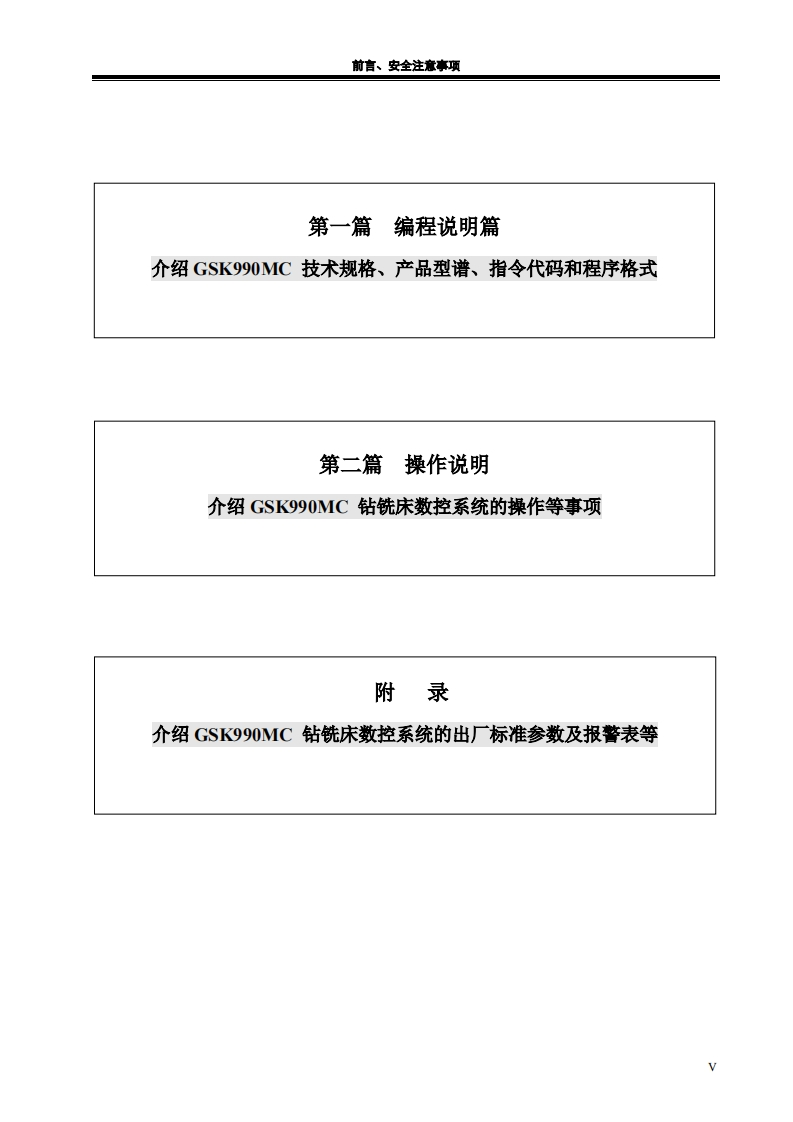 前言、安全注意事项

第一篇　编程说明篇

介绍 GSK990MC 技术规格、产品型谱、指令代码和程序格式

第二篇　操作说明

介绍 GSK990MC 钻铣床数控系统的操作等事项

附　录

介绍 GSK990MC 钻铣床数控系统的出厂标准参数及报警表等

V